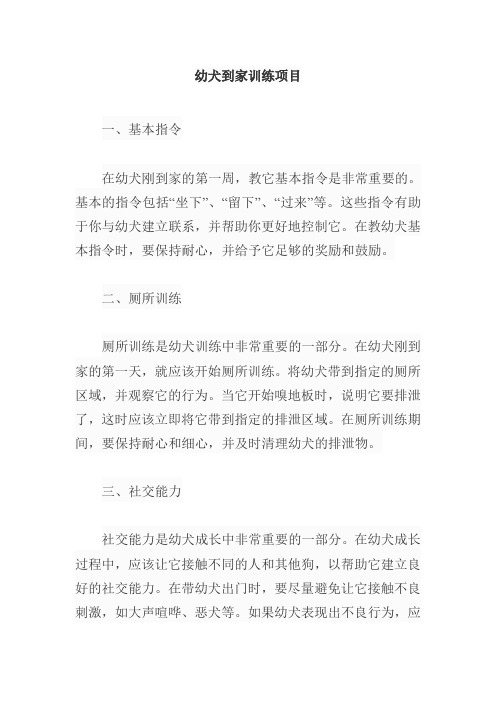 幼犬到家训练项目

一、基本指令

在幼犬刚到家的第一周，教它基本指令是非常重要的。基本的指令包括“坐下”、“留下”、“过来”等。这些指令有助于你与幼犬建立联系，并帮助你更好地控制它。在教幼犬基本指令时，要保持耐心，并给予它足够的奖励和鼓励。

二、厕所训练

厕所训练是幼犬训练中非常重要的一部分。在幼犬刚到家的第一天，就应该开始厕所训练。将幼犬带到指定的厕所区域，并观察它的行为。当它开始嗅地板时，说明它要排泄了，这时应该立即将它带到指定的排泄区域。在厕所训练期间，要保持耐心和细心，并及时清理幼犬的排泄物。

三、社交能力

社交能力是幼犬成长中非常重要的一部分。在幼犬成长过程中，应该让它接触不同的人和其他狗，以帮助它建立良好的社交能力。在带幼犬出门时，要尽量避免让它接触不良刺激，如大声喧哗、恶犬等。如果幼犬表现出不良行为，应